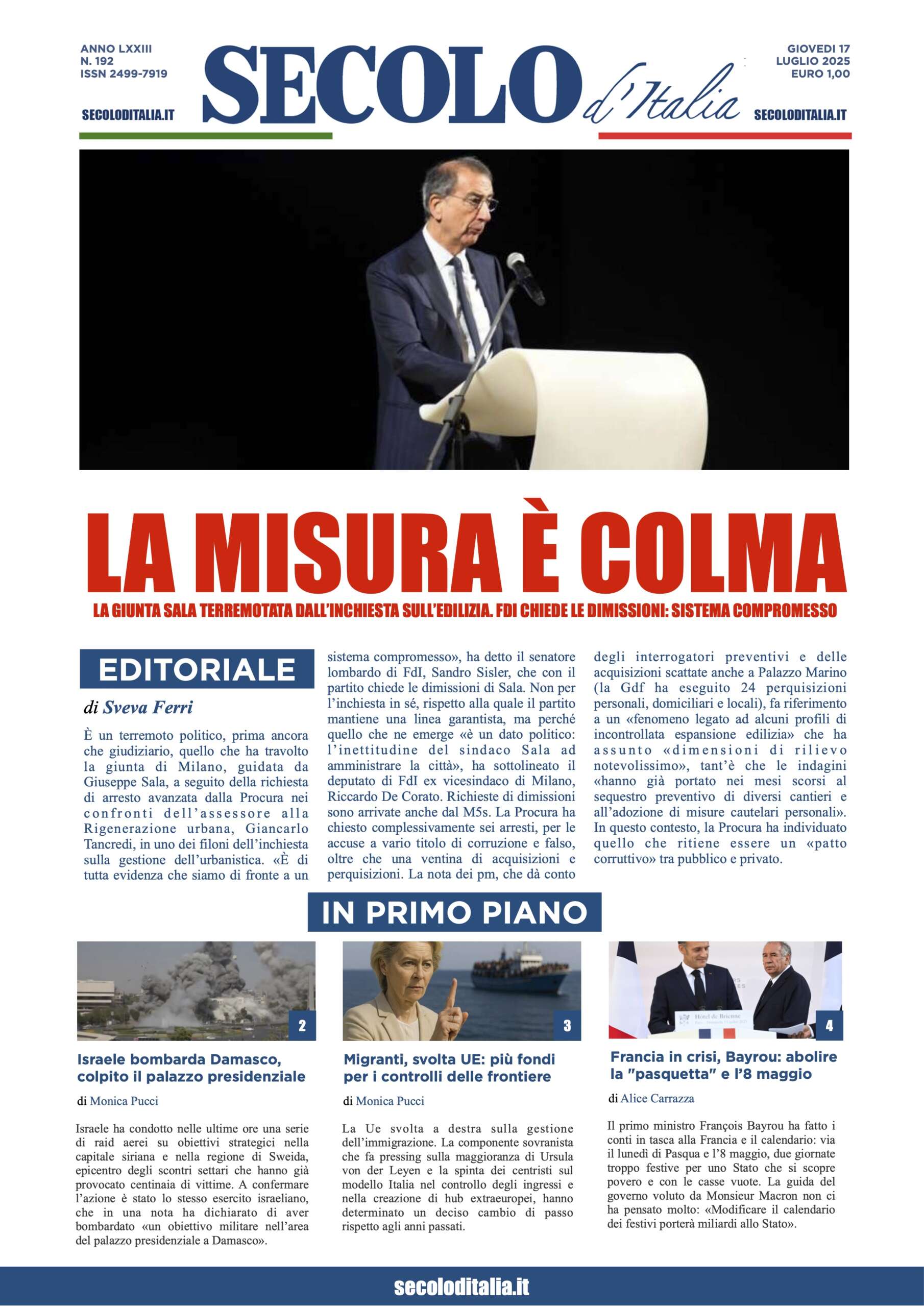 ANNO LXXIII
N. 192
ISSN 2499-7919

SECOLODITALIA.IT

SECOLO d'Italia

GIOVEDI 17
LUGLIO 2025
EURO 1,00

SECOLODITALIA.IT

LA MISURA È COLMA

LA GIUNTA SALA TERREMOTATA DALL'INCHIESTA SULL'EDILIZIA. FDI CHIEDE LE DIMISSIONI: SISTEMA COMPROMESSO

EDITORIALE

di Sveva Ferri

È un terremoto politico, prima ancora che giudiziario, quello che ha travolto la giunta di Milano, guidata da Giuseppe Sala, a seguito della richiesta di arresto avanzata dalla Procura nei confronti dell'assessore alla Rigenerazione urbana, Giancarlo Tancredi, in uno dei filoni dell'inchiesta sulla gestione dell'urbanistica. «È di tutta evidenza che siamo di fronte a un sistema compromesso», ha detto il senatore lombardo di FdI, Sandro Sisler, che con il partito chiede le dimissioni di Sala. Non per l'inchiesta in sé, rispetto alla quale il partito mantiene una linea garantista, ma perché quello che ne emerge «è un dato politico: l'inettitudine del sindaco Sala ad amministrare la città», ha sottolineato il deputato di FdI ex vicesindaco di Milano, Riccardo De Corato. Richieste di dimissioni sono arrivate anche dal M5s. La Procura ha chiesto complessivamente sei arresti, per le accuse a vario titolo di corruzione e falso, oltre che una ventina di acquisizioni e perquisizioni. La nota dei pm, che dà conto degli interrogatori preventivi e delle acquisizioni scattate anche a Palazzo Marino (la Gdf ha eseguito 24 perquisizioni personali, domiciliari e locali), fa riferimento a un «fenomeno legato ad alcuni profili di incontrollata espansione edilizia» che ha assunto «dimensioni di rilievo notevolissimo», tant'è che le indagini «hanno già portato nei mesi scorsi al sequestro preventivo di diversi cantieri e all'adozione di misure cautelari personali». In questo contesto, la Procura ha individuato quello che ritiene essere un «patto corruttivo» tra pubblico e privato.

IN PRIMO PIANO

2

Israele bombarda Damasco, colpito il palazzo presidenziale

di Monica Pucci

Israele ha condotto nelle ultime ore una serie di raid aerei su obiettivi strategici nella capitale siriana e nella regione di Sweida, epicentro degli scontri settari che hanno già provocato centinaia di vittime. A confermare l'azione è stato lo stesso esercito israeliano, che in una nota ha dichiarato di aver bombardato «un obiettivo militare nell'area del palazzo presidenziale a Damasco».

3

Migranti, svolta UE: più fondi per i controlli delle frontiere

di Monica Pucci

La Ue svolta a destra sulla gestione dell'immigrazione. La componente sovranista che fa pressing sulla maggioranza di Ursula von der Leyen e la spinta dei centristi sul modello Italia nel controllo degli ingressi e nella creazione di hub extraeuropei, hanno determinato un deciso cambio di passo rispetto agli anni passati.

Hôtel de Brienne

4

Francia in crisi, Bayrou: abolire la "pasquetta" e l'8 maggio

di Alice Carrazza

Il primo ministro François Bayrou ha fatto i conti in tasca alla Francia e il calendario: via il lunedì di Pasqua e l'8 maggio, due giornate troppo festive per uno Stato che si scopre povero e con le casse vuote. La guida del governo voluto da Monsieur Macron non ci ha pensato molto: «Modificare il calendario dei festivi porterà miliardi allo Stato».

secoloditalia.it